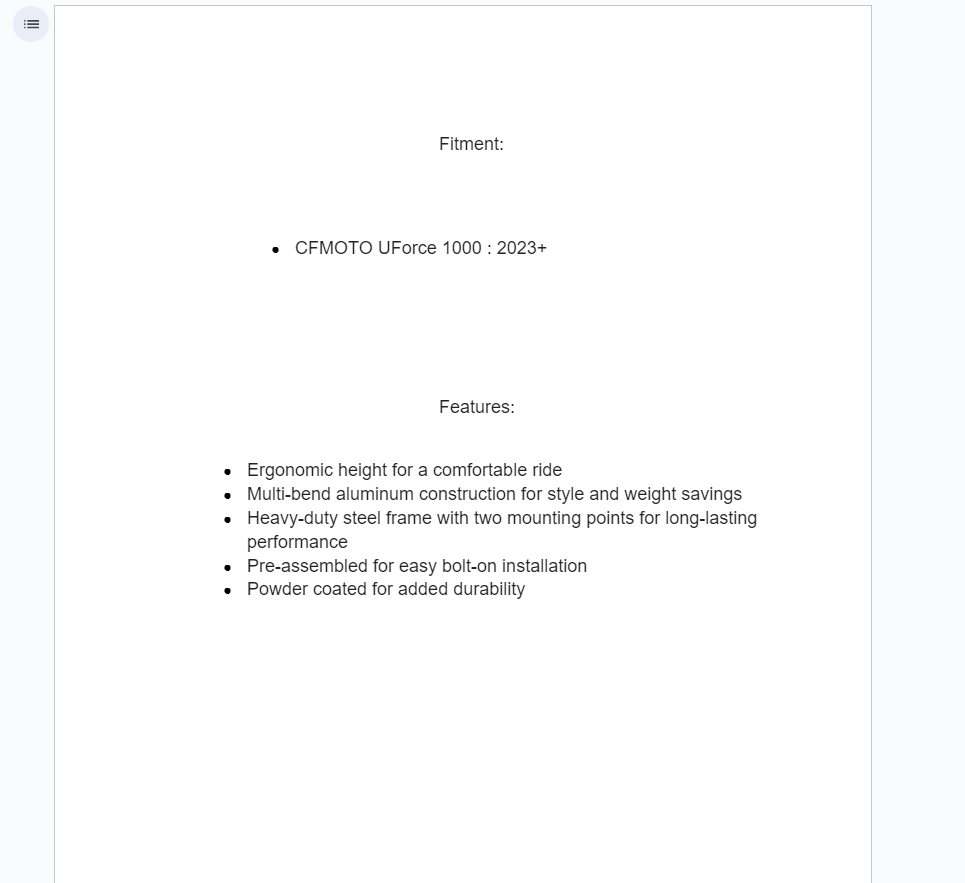 Fitment:

- CFMOTO UForce 1000 : 2023+

Features:

- Ergonomic height for a comfortable ride
- Multi-bend aluminum construction for style and weight savings
- Heavy-duty steel frame with two mounting points for long-lasting performance
- Pre-assembled for easy bolt-on installation
- Powder coated for added durability